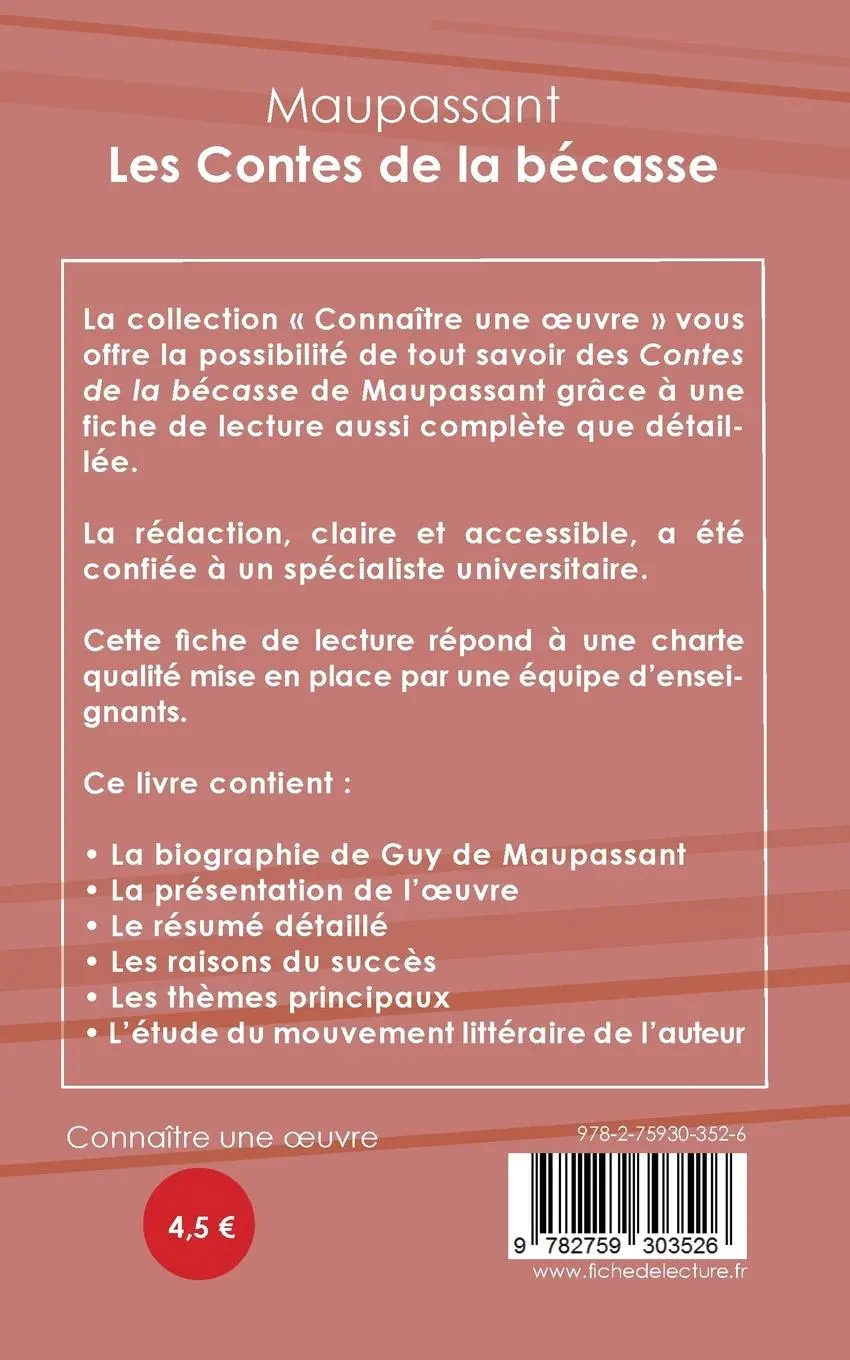 Maupassant
Les Contes de la bécasse

La collection « Connaître une œuvre » vous offre la possibilité de tout savoir des Contes de la bécasse de Maupassant grâce à une fiche de lecture aussi complète que détaillée.

La rédaction, claire et accessible, a été confiée à un spécialiste universitaire.

Cette fiche de lecture répond à une charte qualité mise en place par une équipe d'enseignants.

Ce livre contient :

• La biographie de Guy de Maupassant
• La présentation de l'œuvre
• Le résumé détaillé
• Les raisons du succès
• Les thèmes principaux
• L'étude du mouvement littéraire de l'auteur

Connaître une œuvre

4,5 €

978-2-75930-352-6

9 782759 303526

www.fichedelecture.fr